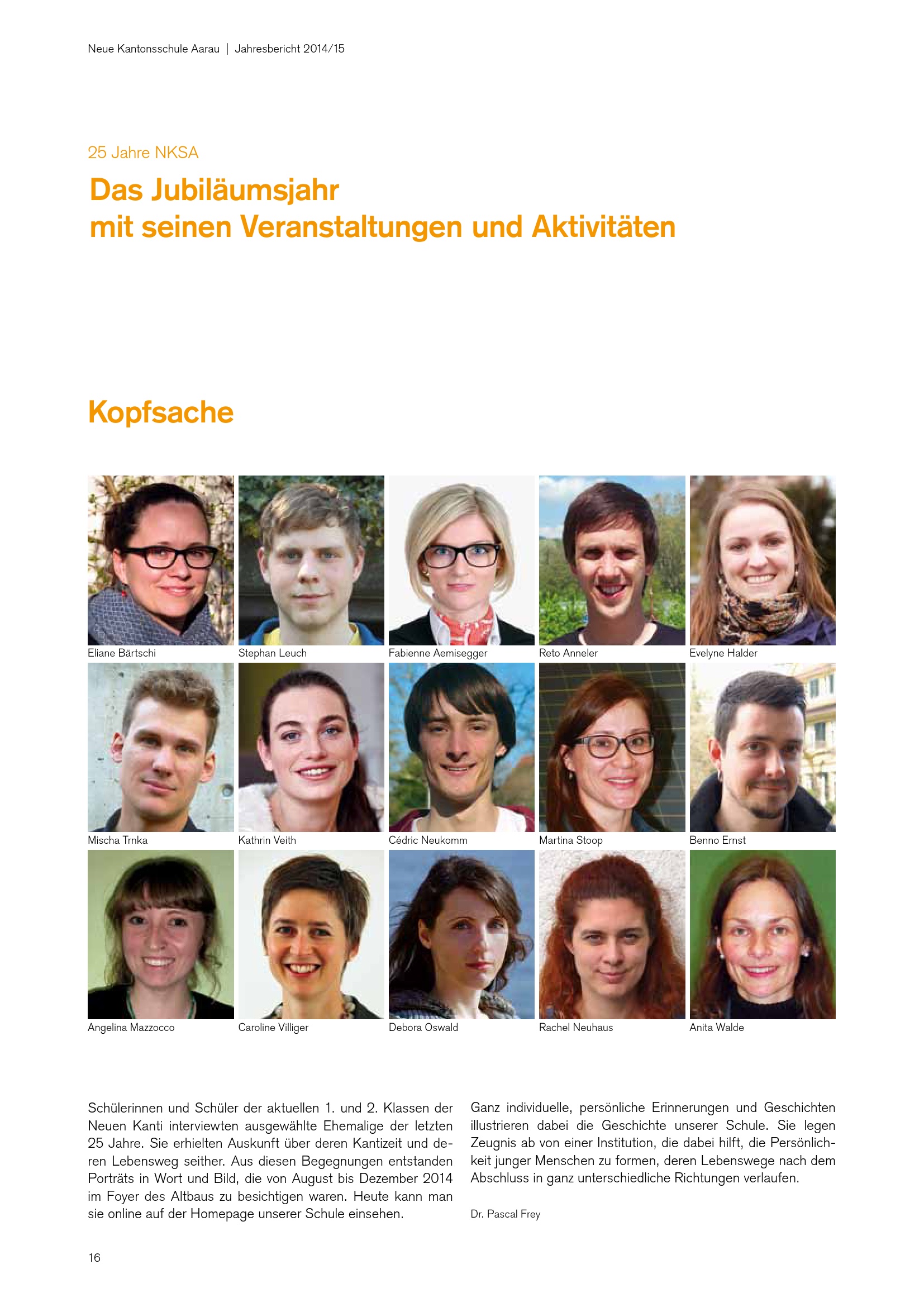 Neue Kantonsschule Aarau | Jahresbericht 2014/15

25 Jahre NKSA

Das Jubiläumsjahr mit seinen Veranstaltungen und Aktivitäten

Kopfsache

Eliane Bärtschi

Stephan Leuch

Fabienne Aemisegger

Reto Anneler

Evelyne Halder

Mischa Trnka

Kathrin Veith

Cédric Neukomm

Martina Stoop

Benno Ernst

Angelina Mazzocco

Caroline Villiger

Debora Oswald

Rachel Neuhaus

Anita Walde

Schülerinnen und Schüler der aktuellen 1. und 2. Klassen der Neuen Kanti interviewten ausgewählte Ehemalige der letzten 25 Jahre. Sie erhielten Auskunft über deren Kantizeit und deren Lebensweg seither. Aus diesen Begegnungen entstanden Porträts in Wort und Bild, die von August bis Dezember 2014 im Foyer des Altbaus zu besichtigen waren. Heute kann man sie online auf der Homepage unserer Schule einsehen.

Ganz individuelle, persönliche Erinnerungen und Geschichten illustrieren dabei die Geschichte unserer Schule. Sie legen Zeugnis ab von einer Institution, die dabei hilft, die Persönlichkeit junger Menschen zu formen, deren Lebenswege nach dem Abschluss in ganz unterschiedliche Richtungen verlaufen.

Dr. Pascal Frey

16